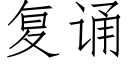 复诵